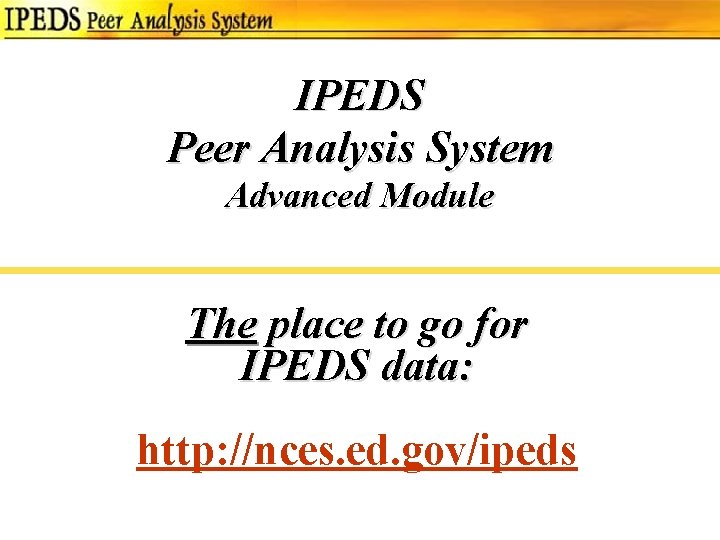 IPEDS Peer Analysis System

IPEDS
Peer Analysis System
Advanced Module

The place to go for IPEDS data:

http://nces.ed.gov/ipeds